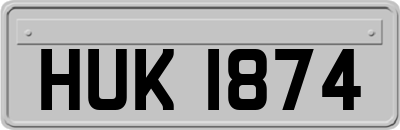 HUK 1874